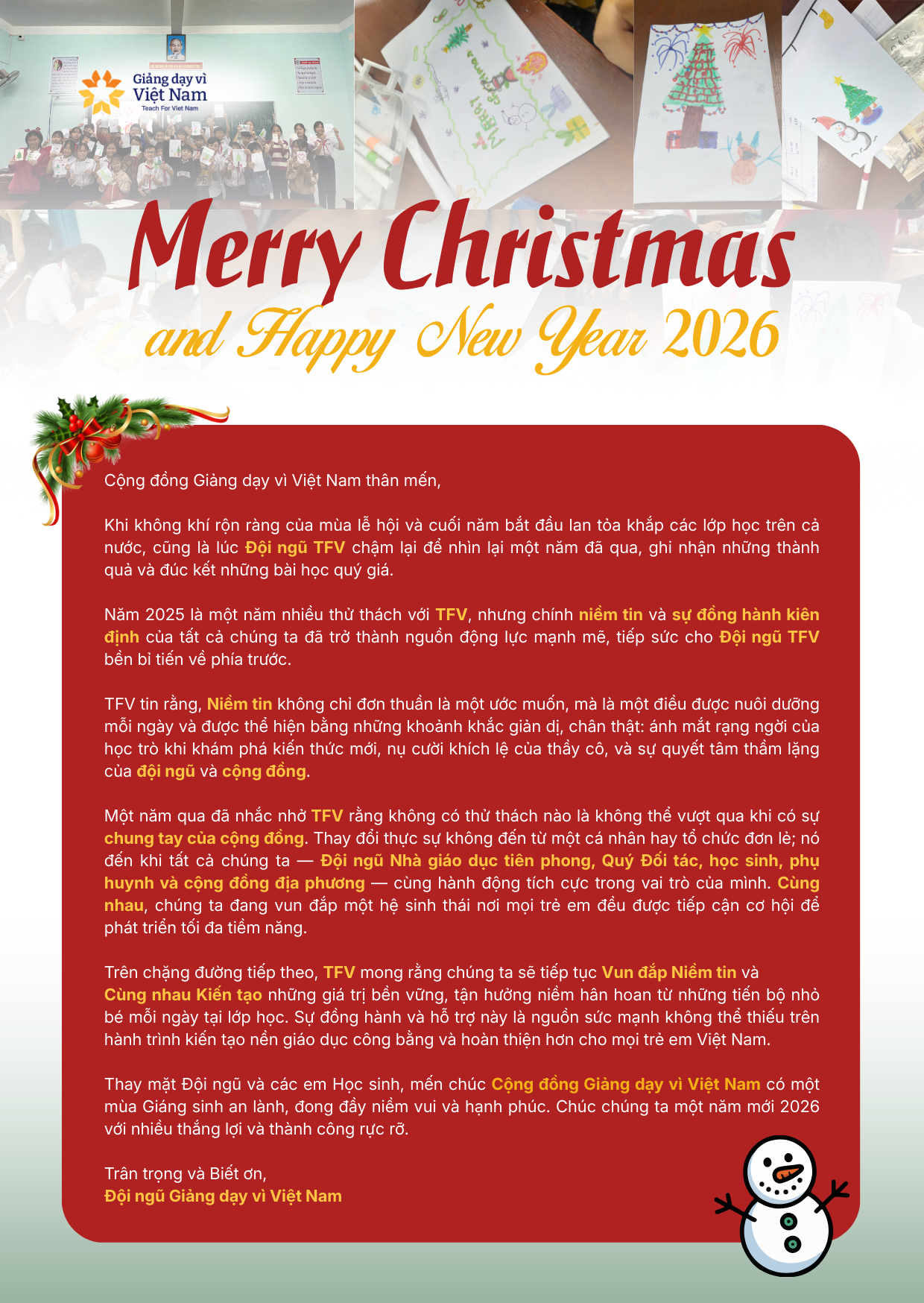 Giảng dạy vì
Việt Nam
Teach For Viet Nam

Merry Christmas
and Happy New Year 2026

Cộng đồng Giảng dạy vì Việt Nam thân mến,

Khi không khí rộn ràng của mùa lễ hội và cuối năm bắt đầu lan tỏa khắp các lớp học trên cả nước, cũng là lúc Đội ngũ TFV chậm lại để nhìn lại một năm đã qua, ghi nhận những thành quả và đúc kết những bài học quý giá.

Năm 2025 là một năm nhiều thử thách với TFV, nhưng chính niềm tin và sự đồng hành kiên định của tất cả chúng ta đã trở thành nguồn động lực mạnh mẽ, tiếp sức cho Đội ngũ TFV bền bỉ tiến về phía trước.

TFV tin rằng, Niềm tin không chỉ đơn thuần là một ước muốn, mà là một điều được nuôi dưỡng mỗi ngày và được thể hiện bằng những khoảnh khắc giản dị, chân thật: ánh mắt rạng ngời của học trò khi khám phá kiến thức mới, nụ cười khích lệ của thầy cô, và sự quyết tâm thầm lặng của đội ngũ và cộng đồng.

Một năm qua đã nhắc nhở TFV rằng không có thử thách nào là không thể vượt qua khi có sự chung tay của cộng đồng. Thay đổi thực sự không đến từ một cá nhân hay tổ chức đơn lẻ; nó đến khi tất cả chúng ta — Đội ngũ Nhà giáo dục tiên phong, Quý Đối tác, học sinh, phụ huynh và cộng đồng địa phương — cùng hành động tích cực trong vai trò của mình. Cùng nhau, chúng ta đang vun đắp một hệ sinh thái nơi mọi trẻ em đều được tiếp cận cơ hội để phát triển tối đa tiềm năng.

Trên chặng đường tiếp theo, TFV mong rằng chúng ta sẽ tiếp tục Vun đắp Niềm tin và Cùng nhau Kiến tạo những giá trị bền vững, tận hưởng niềm hân hoan từ những tiến bộ nhỏ bé mỗi ngày tại lớp học. Sự đồng hành và hỗ trợ này là nguồn sức mạnh không thể thiếu trên hành trình kiến tạo nền giáo dục công bằng và hoàn thiện hơn cho mọi trẻ em Việt Nam.

Thay mặt Đội ngũ và các em Học sinh, mến chúc Cộng đồng Giảng dạy vì Việt Nam có một mùa Giáng sinh an lành, đong đầy niềm vui và hạnh phúc. Chúc chúng ta một năm mới 2026 với nhiều thắng lợi và thành công rực rỡ.

Trân trọng và Biết ơn,
Đội ngũ Giảng dạy vì Việt Nam